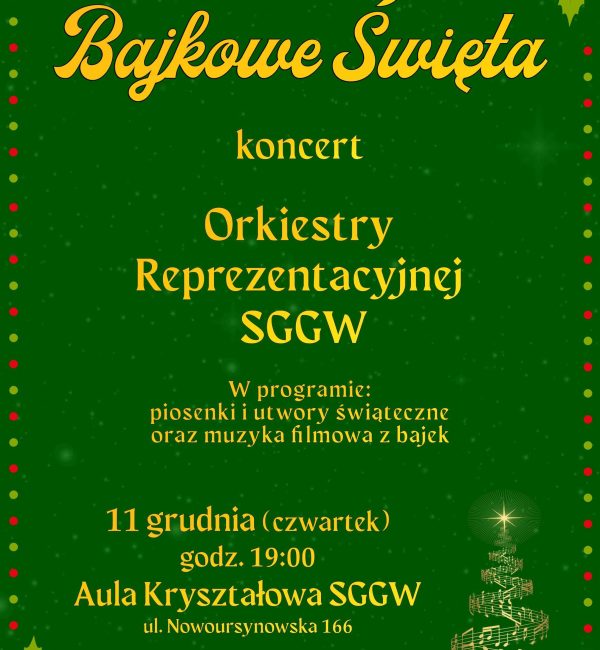 Bajkowe Święta

koncert

Orkiestry
Reprezentacyjnej
SGGW

W programie:
piosenki i utwory świąteczne
oraz muzyka filmowa z bajek

11 grudnia (czwartek)
godz. 19:00
Aula Kryształowa SGGW
ul. Nowoursynowska 166